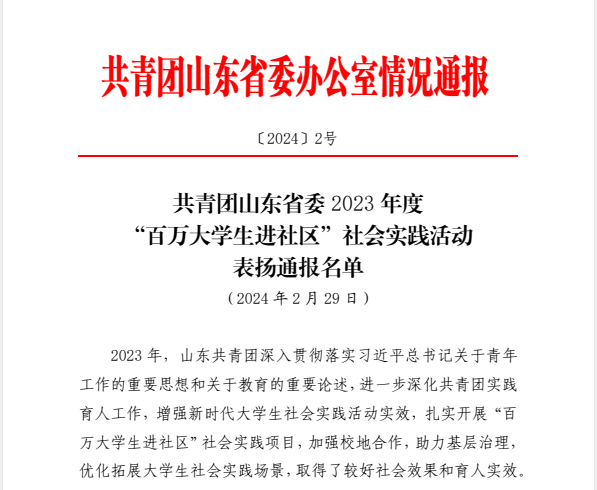 共青团山东省委办公室情况通报

〔2024〕2号

共青团山东省委 2023 年度
“百万大学生进社区”社会实践活动
表扬通报名单
（2024 年 2 月 29 日）

2023 年，山东共青团深入贯彻落实习近平总书记关于青年工作的重要思想和关于教育的重要论述，进一步深化共青团实践育人工作，增强新时代大学生社会实践活动实效，扎实开展“百万大学生进社区”社会实践项目，加强校地合作，助力基层治理，优化拓展大学生社会实践场景，取得了较好社会效果和育人实效。